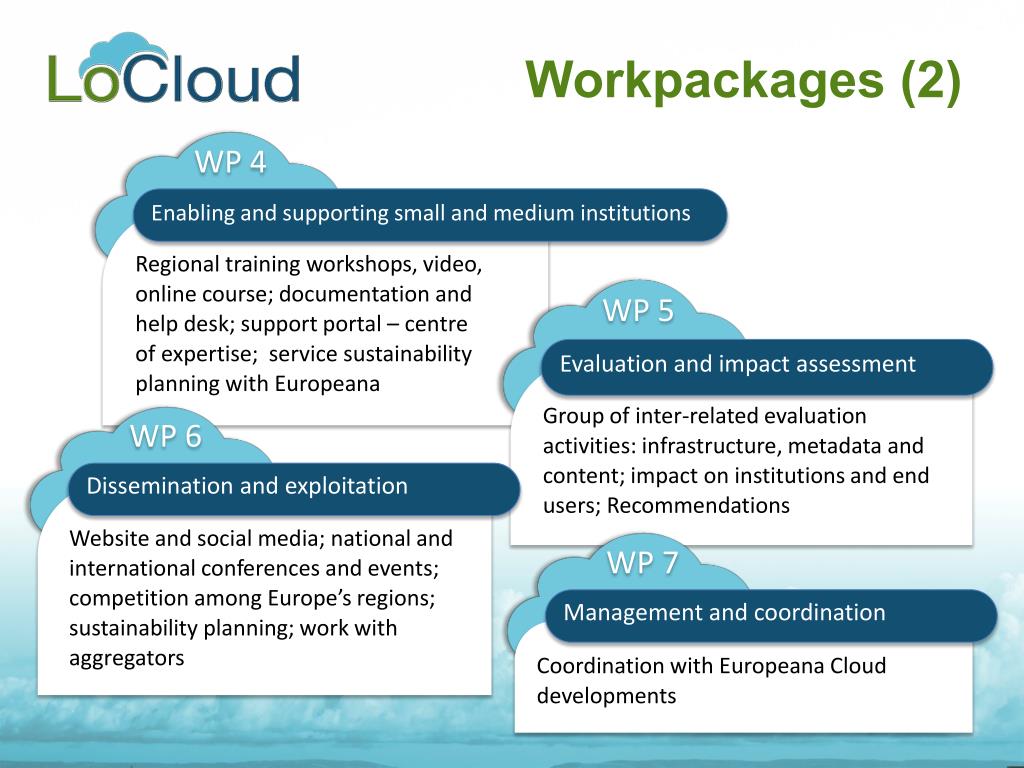 LoCloud

Workpackages (2)

WP 4

Enabling and supporting small and medium institutions

Regional training workshops, video, online course; documentation and help desk; support portal – centre of expertise; service sustainability planning with Europeana

WP 5

Evaluation and impact assessment

Group of inter-related evaluation activities: infrastructure, metadata and content; impact on institutions and end users; Recommendations

WP 6

Dissemination and exploitation

Website and social media; national and international conferences and events; competition among Europe's regions; sustainability planning; work with aggregators

WP 7

Management and coordination

Coordination with Europeana Cloud developments